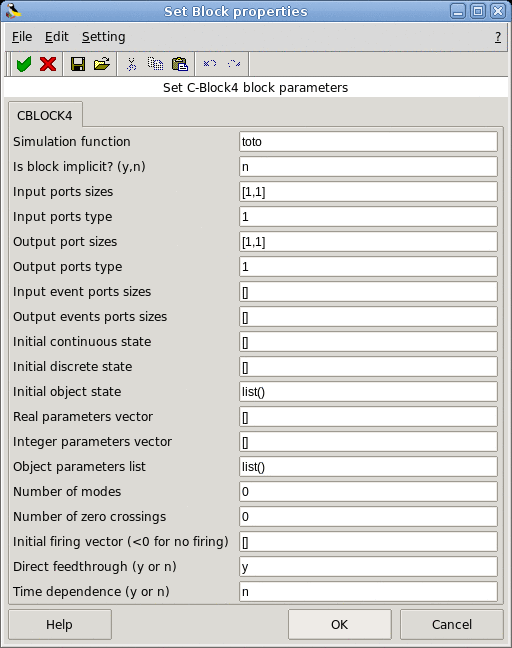 Set Block properties

File Edit Setting ?

Set C-Block4 block parameters

CBLOCK4

| | |
|---|---|
| Simulation function | toto |
| Is block implicit? (y,n) | n |
| Input ports sizes | [1,1] |
| Input ports type | 1 |
| Output port sizes | [1,1] |
| Output ports type | 1 |
| Input event ports sizes | [] |
| Output events ports sizes | [] |
| Initial continuous state | [] |
| Initial discrete state | [] |
| Initial object state | list() |
| Real parameters vector | [] |
| Integer parameters vector | [] |
| Object parameters list | list() |
| Number of modes | 0 |
| Number of zero crossings | 0 |
| Initial firing vector (<0 for no firing) | [] |
| Direct feedthrough (y or n) | y |
| Time dependence (y or n) | n |

Help OK Cancel